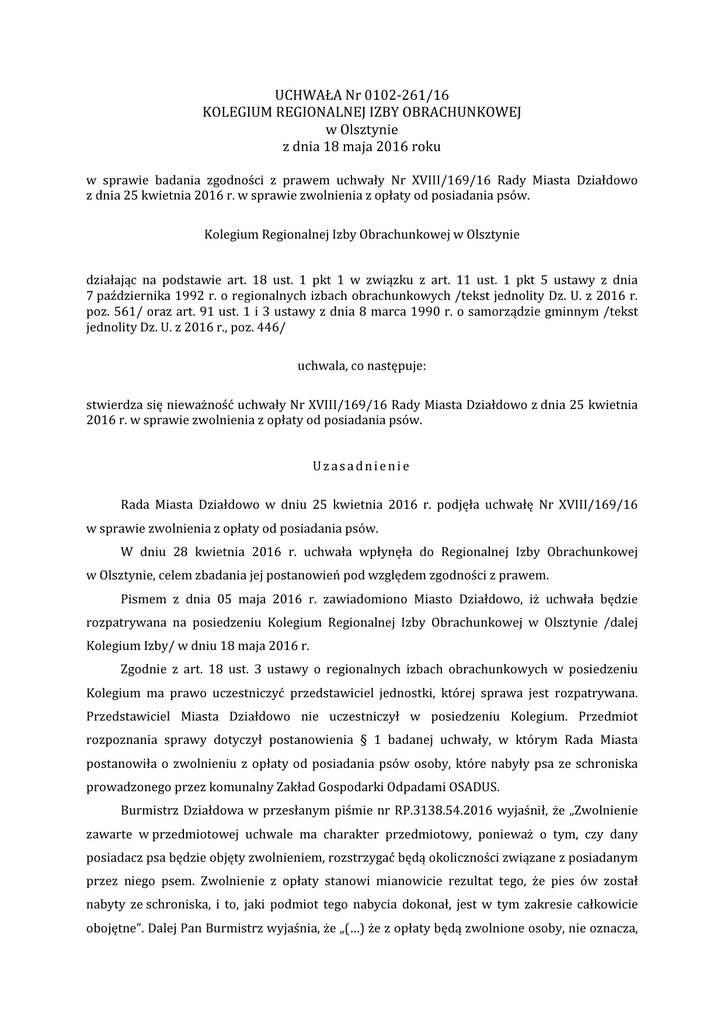 UCHWAŁA Nr 0102-261/16
KOLEGIUM REGIONALNEJ IZBY OBRACHUNKOWEJ
w Olsztynie
z dnia 18 maja 2016 roku

w sprawie badania zgodności z prawem uchwały Nr XVIII/169/16 Rady Miasta Działdowo z dnia 25 kwietnia 2016 r. w sprawie zwolnienia z opłaty od posiadania psów.

Kolegium Regionalnej Izby Obrachunkowej w Olsztynie

działając na podstawie art. 18 ust. 1 pkt 1 w związku z art. 11 ust. 1 pkt 5 ustawy z dnia 7 października 1992 r. o regionalnych izbach obrachunkowych /tekst jednolity Dz. U. z 2016 r. poz. 561/ oraz art. 91 ust. 1 i 3 ustawy z dnia 8 marca 1990 r. o samorządzie gminnym /tekst jednolity Dz. U. z 2016 r., poz. 446/

uchwala, co następuje:

stwierdza się nieważność uchwały Nr XVIII/169/16 Rady Miasta Działdowo z dnia 25 kwietnia 2016 r. w sprawie zwolnienia z opłaty od posiadania psów.

Uzasadnienie

Rada Miasta Działdowo w dniu 25 kwietnia 2016 r. podjęła uchwałę Nr XVIII/169/16 w sprawie zwolnienia z opłaty od posiadania psów.

W dniu 28 kwietnia 2016 r. uchwała wpłynęła do Regionalnej Izby Obrachunkowej w Olsztynie, celem zbadania jej postanowień pod względem zgodności z prawem.

Pismem z dnia 05 maja 2016 r. zawiadomiono Miasto Działdowo, iż uchwała będzie rozpatrywana na posiedzeniu Kolegium Regionalnej Izby Obrachunkowej w Olsztynie /dalej Kolegium Izby/ w dniu 18 maja 2016 r.

Zgodnie z art. 18 ust. 3 ustawy o regionalnych izbach obrachunkowych w posiedzeniu Kolegium ma prawo uczestniczyć przedstawiciel jednostki, której sprawa jest rozpatrywana. Przedstawiciel Miasta Działdowo nie uczestniczył w posiedzeniu Kolegium. Przedmiot rozpoznania sprawy dotyczył postanowienia § 1 badanej uchwały, w którym Rada Miasta postanowiła o zwolnieniu z opłaty od posiadania psów osoby, które nabyły psa ze schroniska prowadzonego przez komunalny Zakład Gospodarki Odpadami OSADUS.

Burmistrz Działdowa w przesłanym piśmie nr RP.3138.54.2016 wyjaśnił, że „Zwolnienie zawarte w przedmiotowej uchwale ma charakter przedmiotowy, ponieważ o tym, czy dany posiadacz psa będzie objęty zwolnieniem, rozstrzygać będą okoliczności związane z posiadanym przez niego psem. Zwolnienie z opłaty stanowi mianowicie rezultat tego, że pies ów został nabyty ze schroniska, i to, jaki podmiot tego nabycia dokonał, jest w tym zakresie całkowicie obojętne". Dalej Pan Burmistrz wyjaśnia, że „(…) że z opłaty będą zwolnione osoby, nie oznacza,